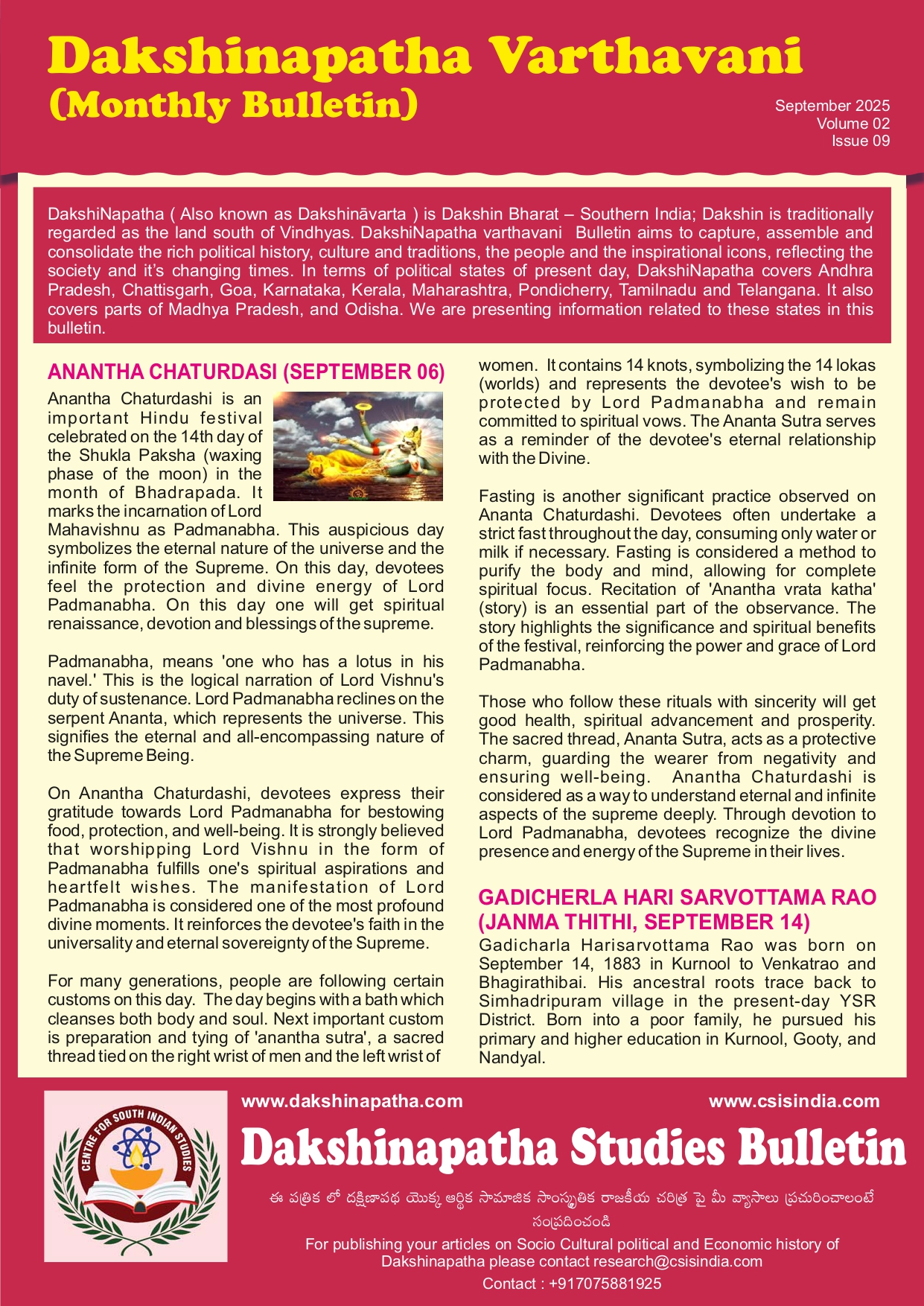 Dakshinapatha Varthavani
(Monthly Bulletin)

September 2025
Volume 02
Issue 09

DakshiNapatha ( Also known as Dakshināvarta ) is Dakshin Bharat – Southern India; Dakshin is traditionally regarded as the land south of Vindhyas. DakshiNapatha varthavani Bulletin aims to capture, assemble and consolidate the rich political history, culture and traditions, the people and the inspirational icons, reflecting the society and it's changing times. In terms of political states of present day, DakshiNapatha covers Andhra Pradesh, Chattisgarh, Goa, Karnataka, Kerala, Maharashtra, Pondicherry, Tamilnadu and Telangana. It also covers parts of Madhya Pradesh, and Odisha. We are presenting information related to these states in this bulletin.

ANANTHA CHATURDASI (SEPTEMBER 06)

Anantha Chaturdashi is an important Hindu festival celebrated on the 14th day of the Shukla Paksha (waxing phase of the moon) in the month of Bhadrapada. It marks the incarnation of Lord Mahavishnu as Padmanabha. This auspicious day symbolizes the eternal nature of the universe and the infinite form of the Supreme. On this day, devotees feel the protection and divine energy of Lord Padmanabha. On this day one will get spiritual renaissance, devotion and blessings of the supreme.

Padmanabha, means 'one who has a lotus in his navel.' This is the logical narration of Lord Vishnu's duty of sustenance. Lord Padmanabha reclines on the serpent Ananta, which represents the universe. This signifies the eternal and all-encompassing nature of the Supreme Being.

On Anantha Chaturdashi, devotees express their gratitude towards Lord Padmanabha for bestowing food, protection, and well-being. It is strongly believed that worshipping Lord Vishnu in the form of Padmanabha fulfills one's spiritual aspirations and heartfelt wishes. The manifestation of Lord Padmanabha is considered one of the most profound divine moments. It reinforces the devotee's faith in the universality and eternal sovereignty of the Supreme.

For many generations, people are following certain customs on this day. The day begins with a bath which cleanses both body and soul. Next important custom is preparation and tying of 'anantha sutra', a sacred thread tied on the right wrist of men and the left wrist of women. It contains 14 knots, symbolizing the 14 lokas (worlds) and represents the devotee's wish to be protected by Lord Padmanabha and remain committed to spiritual vows. The Ananta Sutra serves as a reminder of the devotee's eternal relationship with the Divine.

Fasting is another significant practice observed on Ananta Chaturdashi. Devotees often undertake a strict fast throughout the day, consuming only water or milk if necessary. Fasting is considered a method to purify the body and mind, allowing for complete spiritual focus. Recitation of 'Anantha vrata katha' (story) is an essential part of the observance. The story highlights the significance and spiritual benefits of the festival, reinforcing the power and grace of Lord Padmanabha.

Those who follow these rituals with sincerity will get good health, spiritual advancement and prosperity. The sacred thread, Ananta Sutra, acts as a protective charm, guarding the wearer from negativity and ensuring well-being. Anantha Chaturdashi is considered as a way to understand eternal and infinite aspects of the supreme deeply. Through devotion to Lord Padmanabha, devotees recognize the divine presence and energy of the Supreme in their lives.

GADICHERLA HARI SARVOTTAMA RAO (JANMA THITHI, SEPTEMBER 14)

Gadicharla Harisarvottama Rao was born on September 14, 1883 in Kurnool to Venkatrao and Bhagirathibai. His ancestral roots trace back to Simhadripuram village in the present-day YSR District. Born into a poor family, he pursued his primary and higher education in Kurnool, Gooty, and Nandyal.

CENTRE FOR SOUTH INDIAN STUDIES

www.dakshinapatha.com
www.csisindia.com

Dakshinapatha Studies Bulletin

ఈ పత్రిక లో దక్షిణాపథ యొక్క ఆర్థిక సామాజిక సాంస్కృతిక రాజకీయ చరిత్ర పై మీ వ్యాసాలు ప్రచురించాలంటే సంప్రదించండి

For publishing your articles on Socio Cultural political and Economic history of Dakshinapatha please contact research@csisindia.com
Contact : +917075881925